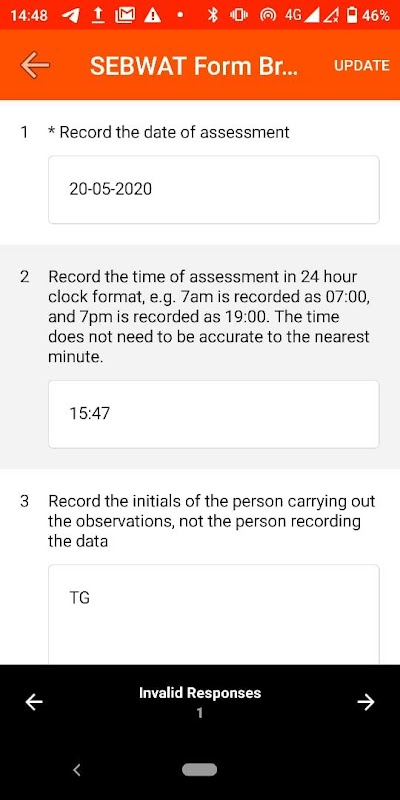 14:48 4G 46%

SEBWAT Form Br... UPDATE

1 * Record the date of assessment

20-05-2020

2 Record the time of assessment in 24 hour clock format, e.g. 7am is recorded as 07:00, and 7pm is recorded as 19:00. The time does not need to be accurate to the nearest minute.

15:47

3 Record the initials of the person carrying out the observations, not the person recording the data

TG

Invalid Responses
1